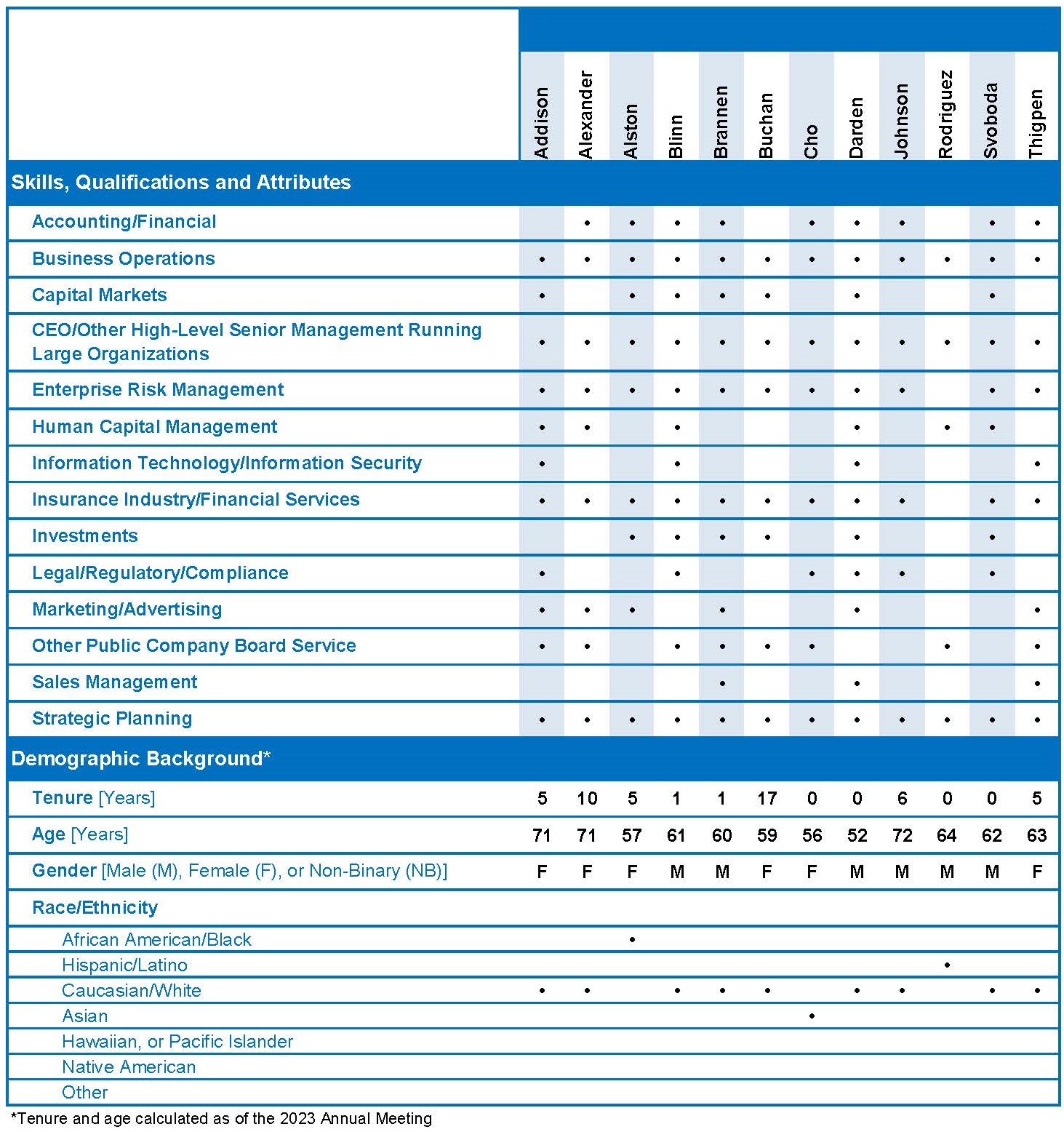 |  | Addison | Alexander | Alston | Blinn | Brannen | Buchan | Cho | Darden | Johnson | Rodriguez | Svoboda | Thigpen |
|---|---|---|---|---|---|---|---|---|---|---|---|---|
| **Skills, Qualifications and Attributes** | | | | | | | | | | | | |
| Accounting/Financial | | • | • | • | • | | • | • | • | | • | • |
| Business Operations | • | • | • | • | • | • | • | • | • | • | • | • |
| Capital Markets | • | | • | • | • | • | | • | | | • | |
| CEO/Other High-Level Senior Management Running Large Organizations | • | • | • | • | • | • | • | • | • | • | • | • |
| Enterprise Risk Management | • | • | • | • | • | • | • | • | • | | • | • |
| Human Capital Management | • | • | | • | | | | • | | • | • | |
| Information Technology/Information Security | • | | | • | | | | • | | | | • |
| Insurance Industry/Financial Services | • | • | • | • | • | • | • | • | • | | • | • |
| Investments | | | • | • | • | • | | • | | | • | |
| Legal/Regulatory/Compliance | • | | | • | | | • | • | • | | • | |
| Marketing/Advertising | • | • | • | | • | | | • | | | | • |
| Other Public Company Board Service | • | • | | • | • | • | • | | | • | | • |
| Sales Management | | | | | • | | | • | | | | • |
| Strategic Planning | • | • | • | • | • | • | • | • | • | • | • | • |
| **Demographic Background*** | | | | | | | | | | | | |
| Tenure [Years] | 5 | 10 | 5 | 1 | 1 | 17 | 0 | 0 | 6 | 0 | 0 | 5 |
| Age [Years] | 71 | 71 | 57 | 61 | 60 | 59 | 56 | 52 | 72 | 64 | 62 | 63 |
| Gender [Male (M), Female (F), or Non-Binary (NB)] | F | F | F | M | M | F | F | M | M | M | M | F |
| Race/Ethnicity | | | | | | | | | | | | |
| African American/Black | | | • | | | | | | | | | |
| Hispanic/Latino | | | | | | | | | | • | | |
| Caucasian/White | • | • | | • | • | • | | • | • | | • | • |
| Asian | | | | | | | • | | | | | |
| Hawaiian, or Pacific Islander | | | | | | | | | | | | |
| Native American | | | | | | | | | | | | |
| Other | | | | | | | | | | | | |

*Tenure and age calculated as of the 2023 Annual Meeting